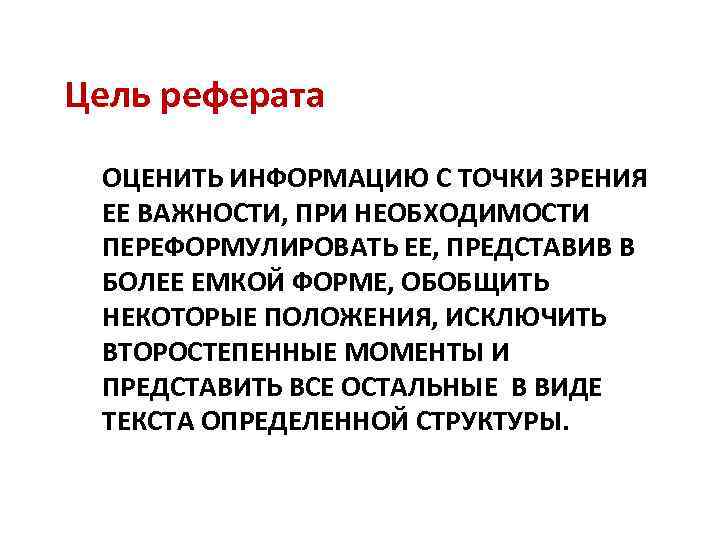 Цель реферата

ОЦЕНИТЬ ИНФОРМАЦИЮ С ТОЧКИ ЗРЕНИЯ ЕЕ ВАЖНОСТИ, ПРИ НЕОБХОДИМОСТИ ПЕРЕФОРМУЛИРОВАТЬ ЕЕ, ПРЕДСТАВИВ В БОЛЕЕ ЕМКОЙ ФОРМЕ, ОБОБЩИТЬ НЕКОТОРЫЕ ПОЛОЖЕНИЯ, ИСКЛЮЧИТЬ ВТОРОСТЕПЕННЫЕ МОМЕНТЫ И ПРЕДСТАВИТЬ ВСЕ ОСТАЛЬНЫЕ В ВИДЕ ТЕКСТА ОПРЕДЕЛЕННОЙ СТРУКТУРЫ.